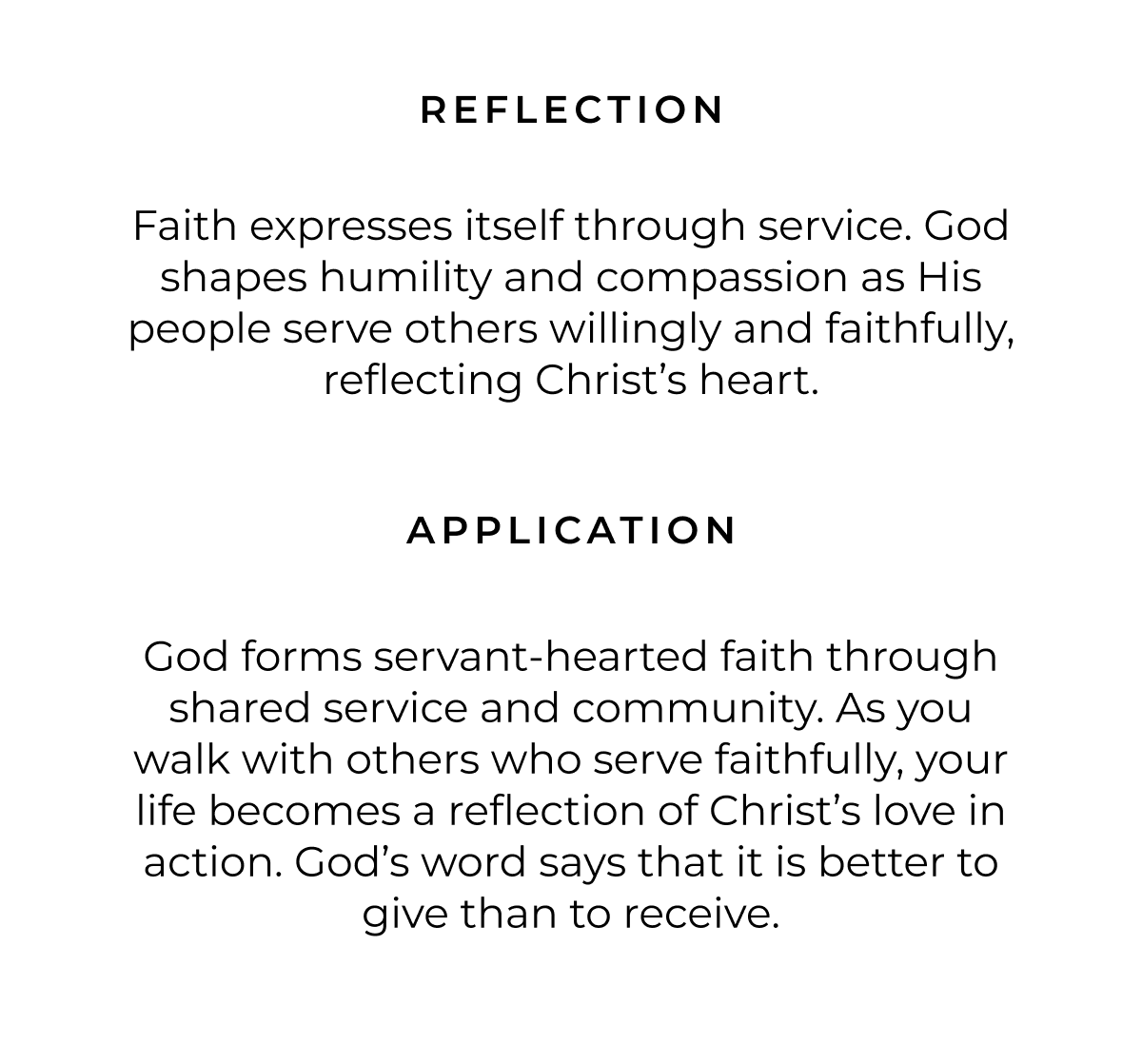 REFLECTION

Faith expresses itself through service. God shapes humility and compassion as His people serve others willingly and faithfully, reflecting Christ’s heart.

APPLICATION

God forms servant-hearted faith through shared service and community. As you walk with others who serve faithfully, your life becomes a reflection of Christ’s love in action. God’s word says that it is better to give than to receive.